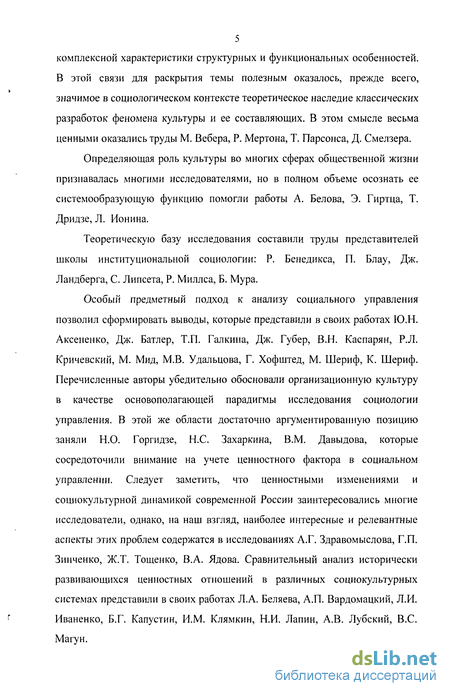 5

комплексной характеристики структурных и функциональных особенностей. В этой связи для раскрытия темы полезным оказалось, прежде всего, значимое в социологическом контексте теоретическое наследие классических разработок феномена культуры и ее составляющих. В этом смысле весьма ценными оказались труды М. Вебера, Р. Мертона, Т. Парсонса, Д. Смелзера.

Определяющая роль культуры во многих сферах общественной жизни признавалась многими исследователями, но в полном объеме осознать ее системообразующую функцию помогли работы А. Белова, Э. Гиртца, Т. Дридзе, Л. Ионина.

Теоретическую базу исследования составили труды представителей школы институциональной социологии: Р. Бенедикса, П. Блау, Дж. Ландберга, С. Липсета, Р. Миллса, Б. Мура.

Особый предметный подход к анализу социального управления позволил сформировать выводы, которые представили в своих работах Ю.Н. Аксененко, Дж. Батлер, Т.П. Галкина, Дж. Губер, В.Н. Каспарян, Р.Л. Кричевский, М. Мид, М.В. Удальцова, Г. Хофштед, М. Шериф, К. Шериф. Перечисленные авторы убедительно обосновали организационную культуру в качестве основополагающей парадигмы исследования социологии управления. В этой же области достаточно аргументированную позицию заняли Н.О. Горгидзе, Н.С. Захаркина, В.М. Давыдова, которые сосредоточили внимание на учете ценностного фактора в социальном управлении. Следует заметить, что ценностными изменениями и социокультурной динамикой современной России заинтересовались многие исследователи, однако, на наш взгляд, наиболее интересные и релевантные аспекты этих проблем содержатся в исследованиях А.Г. Здравомыслова, Г.П. Зинченко, Ж.Т. Тощенко, В.А. Ядова. Сравнительный анализ исторически развивающихся ценностных отношений в различных социокультурных системах представили в своих работах Л.А. Беляева, А.П. Вардомацкий, Л.И. Иваненко, Б.Г. Капустин, И.М. Клямкин, Н.И. Лапин, А.В. Лубский, В.С. Магун.

dsLib.net
библиотека диссертаций